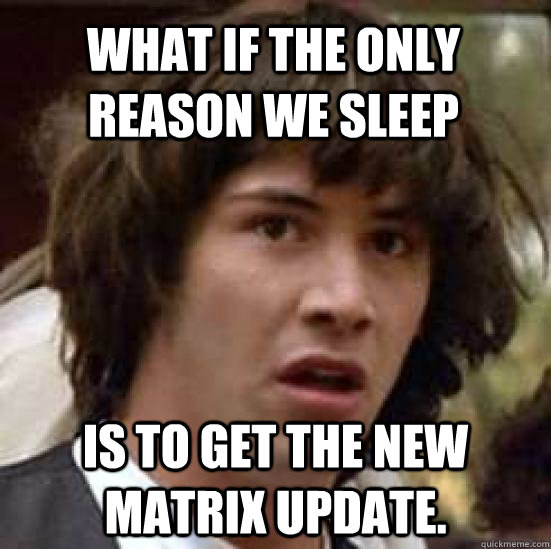 WHAT IF THE ONLY REASON WE SLEEP

IS TO GET THE NEW MATRIX UPDATE.

quickmeme.com